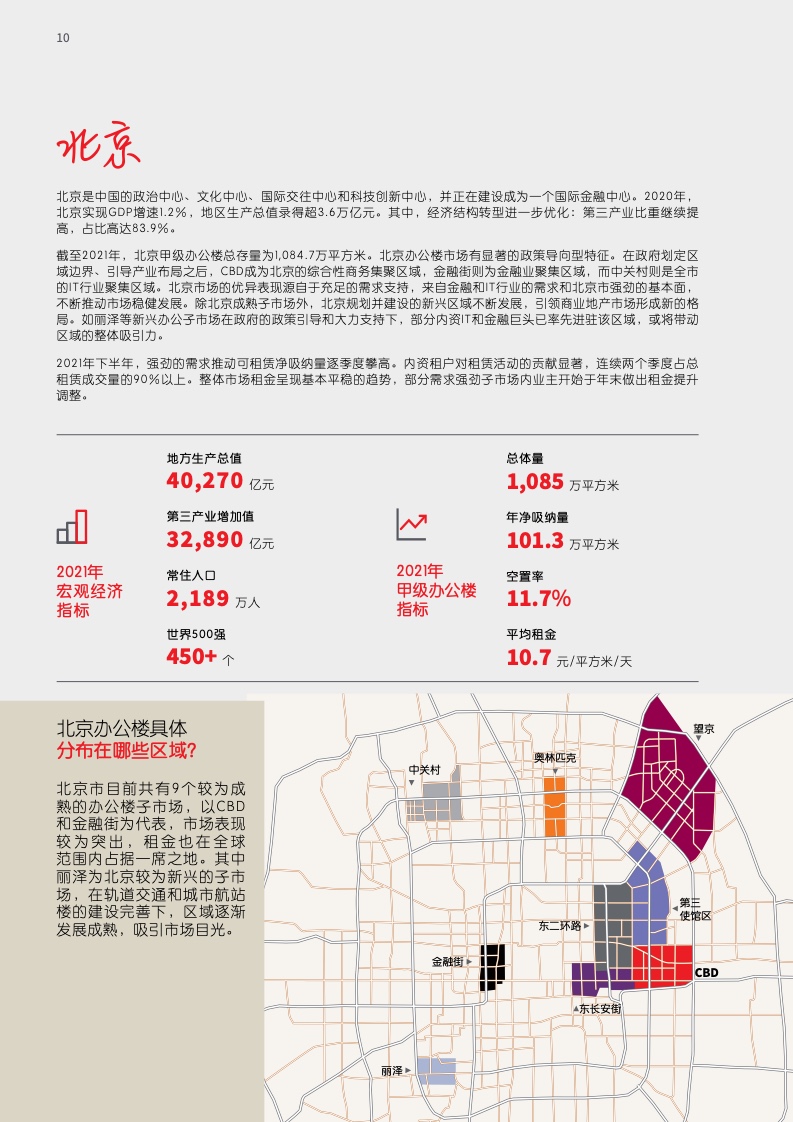 10

北京

北京是中国的政治中心、文化中心、国际交往中心和科技创新中心，并正在建设成为一个国际金融中心。2020年，北京实现GDP增速1.2%，地区生产总值录得超3.6万亿元。其中，经济结构转型进一步优化：第三产业比重继续提高，占比高达83.9%。

截至2021年，北京甲级办公楼总存量为1,084.7万平方米。北京办公楼市场有显著的政策导向型特征。在政府划定区域边界、引导产业布局之后，CBD成为北京的综合性商务集聚区域，金融街则为金融业聚集区域，而中关村则是全市的IT行业聚集区域。北京市场的优异表现源自于充足的需求支持，来自金融和IT行业的需求和北京市强劲的基本面，不断推动市场稳健发展。除北京成熟子市场外，北京规划并建设的新兴区域不断发展，引领商业地产市场形成新的格局。如丽泽等新兴办公子市场在政府的政策引导和大力支持下，部分内资IT和金融巨头已率先进驻该区域，或将带动区域的整体吸引力。

2021年下半年，强劲的需求推动可租赁净吸纳量逐季度攀高。内资租户对租赁活动的贡献显著，连续两个季度占总租赁成交量的90%以上。整体市场租金呈现基本平稳的趋势，部分需求强劲子市场内业主开始于年末做出租金提升调整。

2021年
宏观经济
指标

地方生产总值
40,270 亿元

第三产业增加值
32,890 亿元

常住人口
2,189 万人

世界500强
450+ 个

2021年
甲级办公楼
指标

总体量
1,085 万平方米

年净吸纳量
101.3 万平方米

空置率
11.7%

平均租金
10.7 元/平方米/天

北京办公楼具体
分布在哪些区域?

北京市目前共有9个较为成熟的办公楼子市场，以CBD和金融街为代表，市场表现较为突出，租金也在全球范围内占据一席之地。其中丽泽为北京较为新兴的子市场，在轨道交通和城市航站楼的建设完善下，区域逐渐发展成熟，吸引市场目光。

望京
奥林匹克
中关村
第三使馆区
东二环路
金融街
CBD
东长安街
丽泽